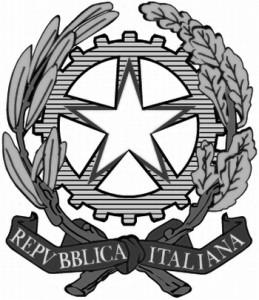 REPVBBLICA ITALIANA